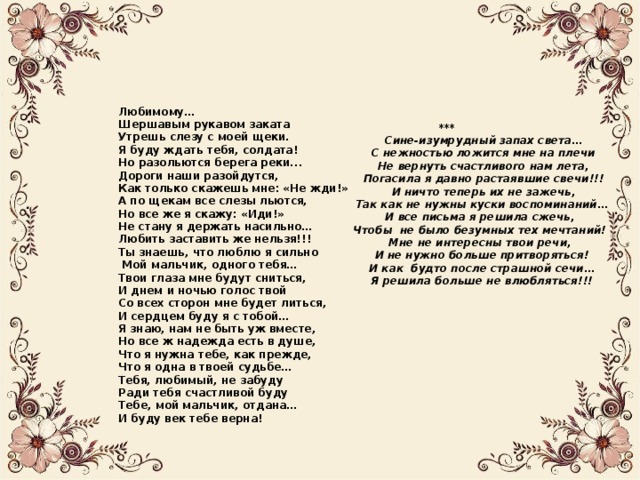 Любимому...
Шершавым рукавом заката
Утрешь слезу с моей щеки.
Я буду ждать тебя, солдата!
Но разольются берега реки...
Дороги наши разойдутся,
Как только скажешь мне: «Не жди!»
А по щекам все слезы льются,
Но все же я скажу: «Иди!»
Не стану я держать насильно...
Любить заставить же нельзя!!!
Ты знаешь, что люблю я сильно
Мой мальчик, одного тебя...
Твои глаза мне будут сниться,
И днем и ночью голос твой
Со всех сторон мне будет литься,
И сердцем буду я с тобой...
Я знаю, нам не быть уж вместе,
Но все ж надежда есть в душе,
Что я нужна тебе, как прежде,
Что я одна в твоей судьбе...
Тебя, любимый, не забуду
Ради тебя счастливой буду
Тебе, мой мальчик, отдана...
И буду век тебе верна!

***
Сине-изумрудный запах света...
С нежностью ложится мне на плечи
Не вернуть счастливого нам лета,
Погасила я давно растаявшие свечи!!!
И ничто теперь их не зажечь,
Так как не нужны куски воспоминаний...
И все письма я решила сжечь,
Чтобы не было безумных тех мечтаний!
Мне не интересны твои речи,
И не нужно больше притворяться!
И как будто после страшной сечи...
Я решила больше не влюбляться!!!